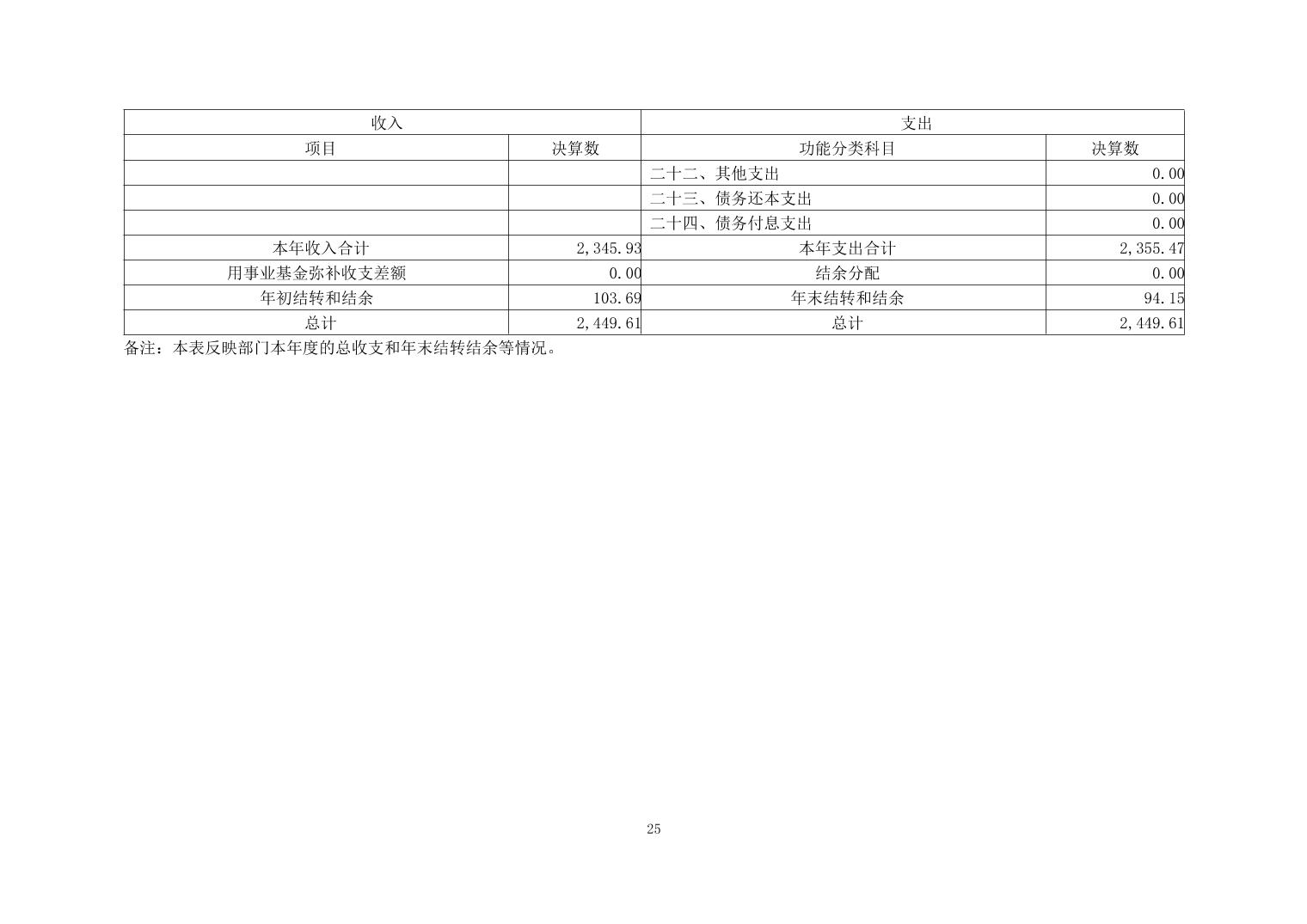 | 收入 | | 支出 | |
|---|---|---|---|
| 项目 | 决算数 | 功能分类科目 | 决算数 |
| | | 二十二、其他支出 | 0.00 |
| | | 二十三、债务还本支出 | 0.00 |
| | | 二十四、债务付息支出 | 0.00 |
| 本年收入合计 | 2,345.93 | 本年支出合计 | 2,355.47 |
| 用事业基金弥补收支差额 | 0.00 | 结余分配 | 0.00 |
| 年初结转和结余 | 103.69 | 年末结转和结余 | 94.15 |
| 总计 | 2,449.61 | 总计 | 2,449.61 |

备注：本表反映部门本年度的总收支和年末结转结余等情况。

25